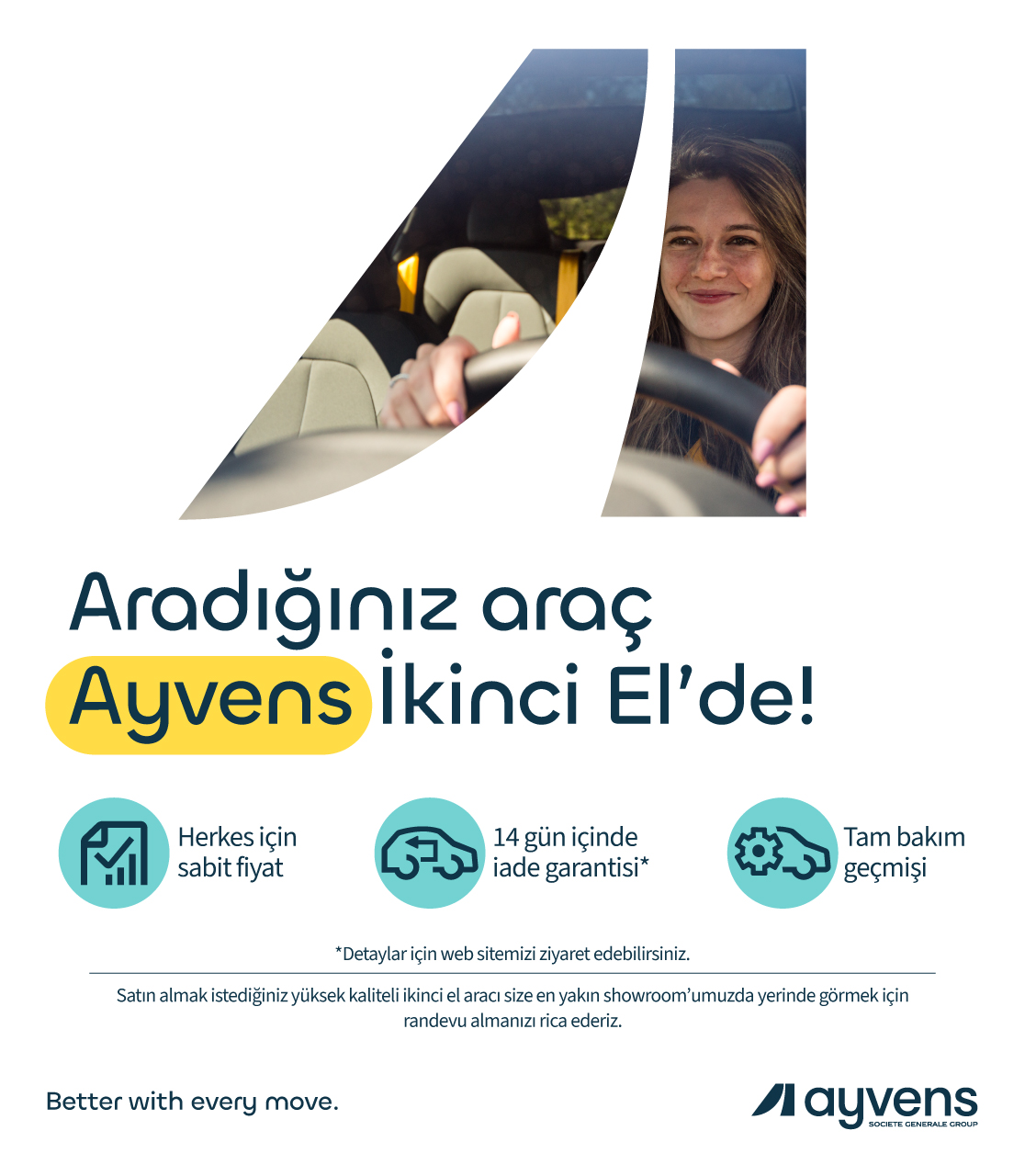 Aradığınız araç
Ayvens İkinci El'de!

Herkes için
sabit fiyat

14 gün içinde
iade garantisi*

Tam bakım
geçmişi

*Detaylar için web sitemizi ziyaret edebilirsiniz.

Satın almak istediğiniz yüksek kaliteli ikinci el aracı size en yakın showroom'umuzda yerinde görmek için randevu almanızı rica ederiz.

Better with every move.

ayvens
SOCIETE GENERALE GROUP